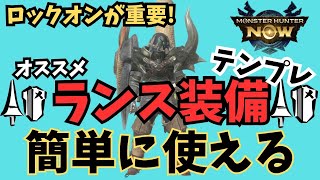 ロックオンが重要!

MONSTER HUNTER NOW

オススメ

テンプレ

ランス装備

簡単に使える